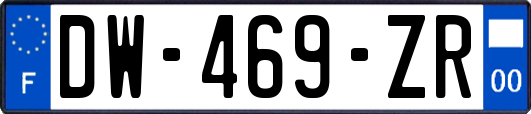 F
DW-469-ZR
00